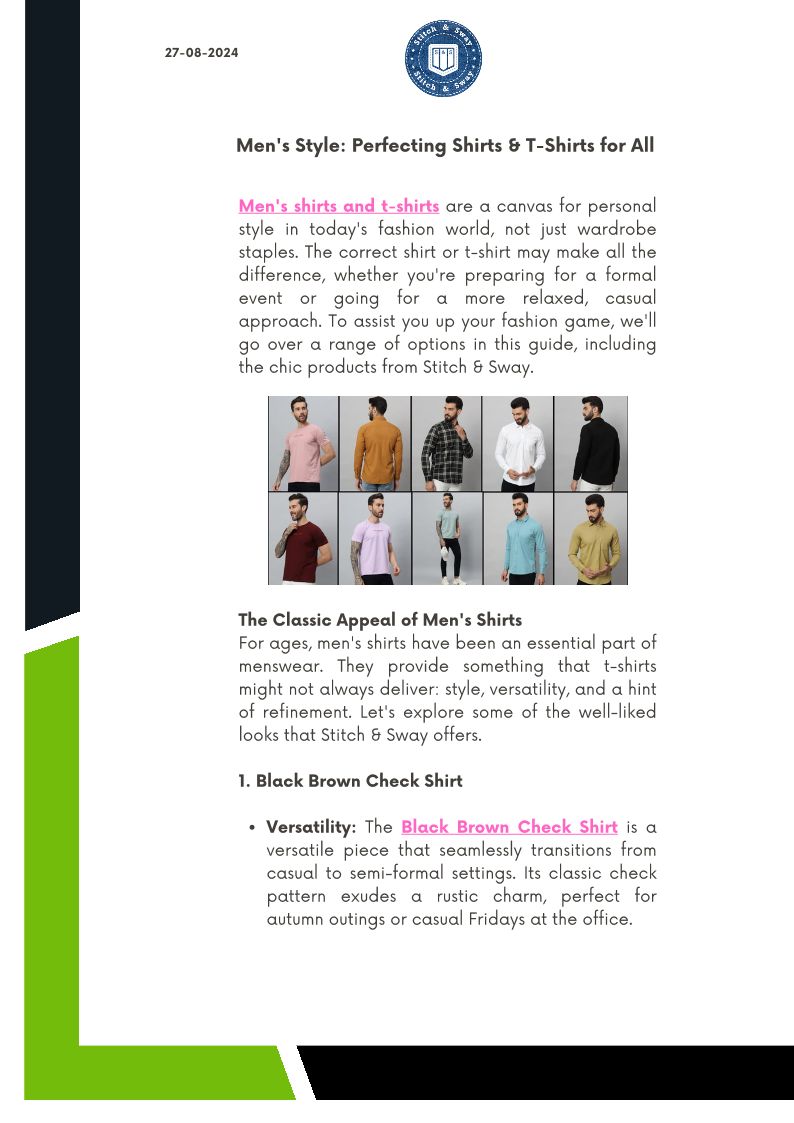 27-08-2024

Stitch & Sway
Stitch & Sway

Men's Style: Perfecting Shirts & T-Shirts for All

Men's shirts and t-shirts are a canvas for personal style in today's fashion world, not just wardrobe staples. The correct shirt or t-shirt may make all the difference, whether you're preparing for a formal event or going for a more relaxed, casual approach. To assist you up your fashion game, we'll go over a range of options in this guide, including the chic products from Stitch & Sway.

The Classic Appeal of Men's Shirts
For ages, men's shirts have been an essential part of menswear. They provide something that t-shirts might not always deliver: style, versatility, and a hint of refinement. Let's explore some of the well-liked looks that Stitch & Sway offers.

1. Black Brown Check Shirt

• Versatility: The Black Brown Check Shirt is a versatile piece that seamlessly transitions from casual to semi-formal settings. Its classic check pattern exudes a rustic charm, perfect for autumn outings or casual Fridays at the office.